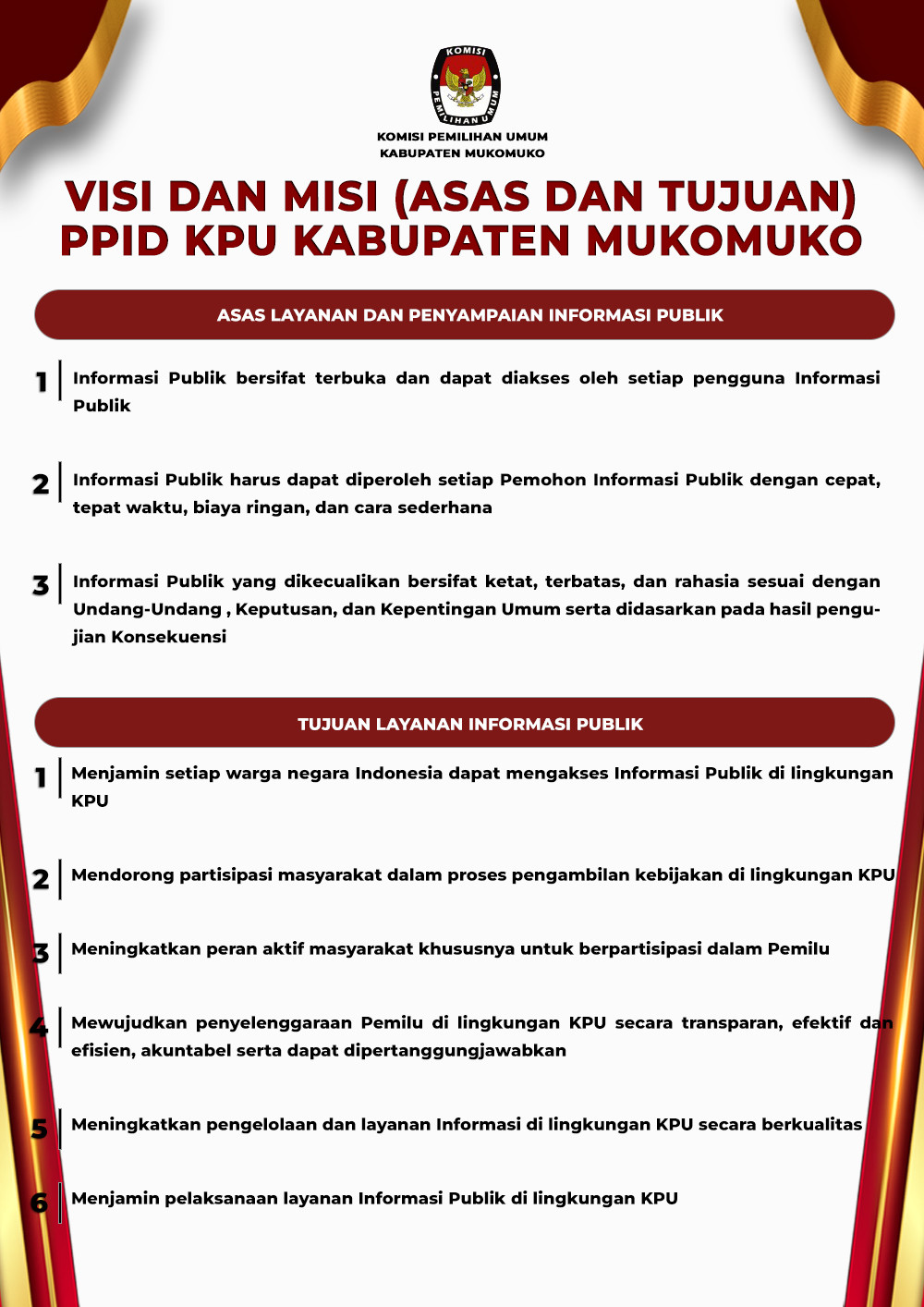 KOMISI PEMILIHAN UMUM

KOMISI PEMILIHAN UMUM
KABUPATEN MUKOMUKO

VISI DAN MISI (ASAS DAN TUJUAN)
PPID KPU KABUPATEN MUKOMUKO

ASAS LAYANAN DAN PENYAMPAIAN INFORMASI PUBLIK

1 Informasi Publik bersifat terbuka dan dapat diakses oleh setiap pengguna Informasi Publik

2 Informasi Publik harus dapat diperoleh setiap Pemohon Informasi Publik dengan cepat, tepat waktu, biaya ringan, dan cara sederhana

3 Informasi Publik yang dikecualikan bersifat ketat, terbatas, dan rahasia sesuai dengan Undang-Undang , Keputusan, dan Kepentingan Umum serta didasarkan pada hasil pengujian Konsekuensi

TUJUAN LAYANAN INFORMASI PUBLIK

1 Menjamin setiap warga negara Indonesia dapat mengakses Informasi Publik di lingkungan KPU

2 Mendorong partisipasi masyarakat dalam proses pengambilan kebijakan di lingkungan KPU

3 Meningkatkan peran aktif masyarakat khususnya untuk berpartisipasi dalam Pemilu

4 Mewujudkan penyelenggaraan Pemilu di lingkungan KPU secara transparan, efektif dan efisien, akuntabel serta dapat dipertanggungjawabkan

5 Meningkatkan pengelolaan dan layanan Informasi di lingkungan KPU secara berkualitas

6 Menjamin pelaksanaan layanan Informasi Publik di lingkungan KPU